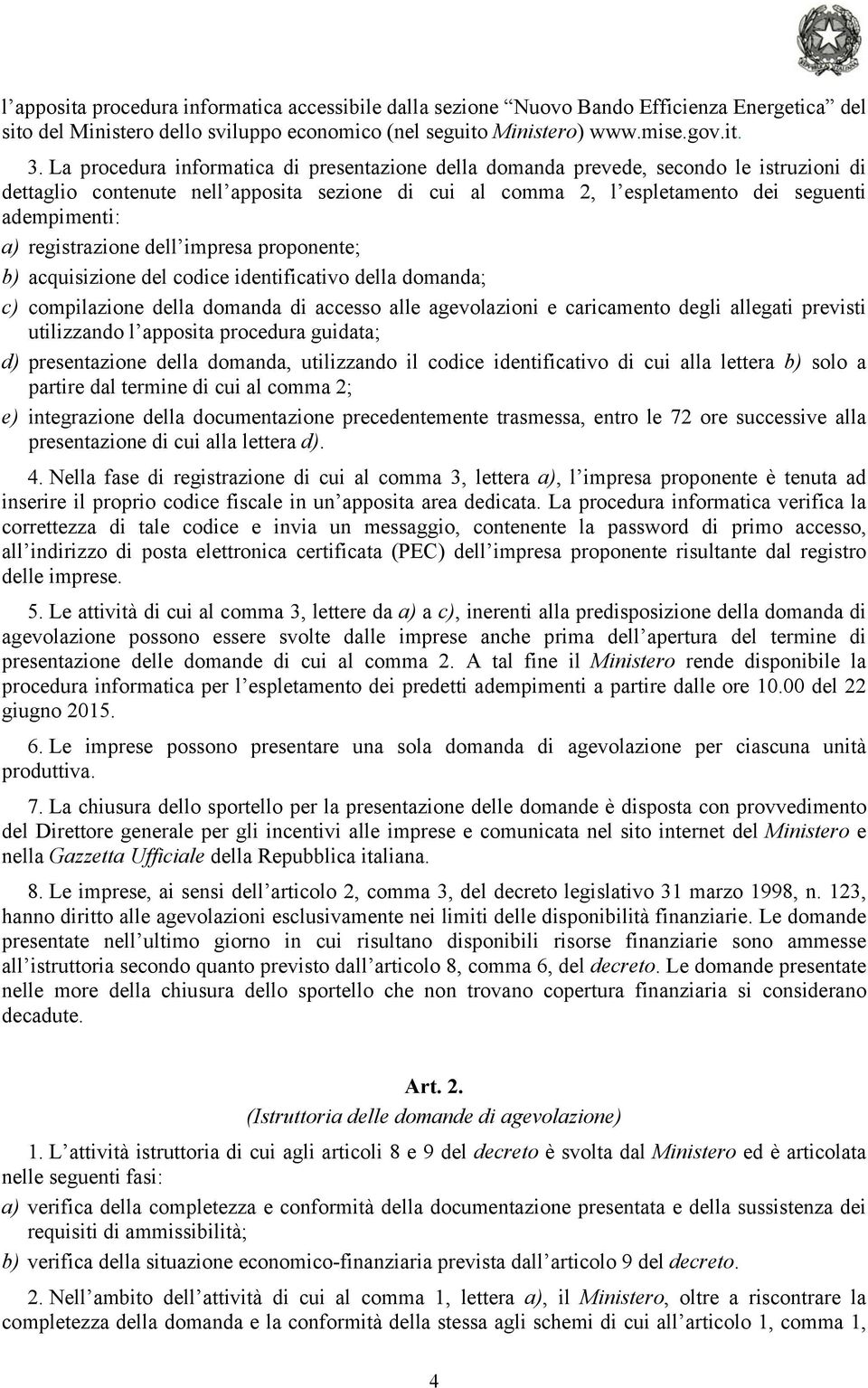 l'apposita procedura informatica accessibile dalla sezione "Nuovo Bando Efficienza Energetica" del sito del Ministero dello sviluppo economico (nel seguito Ministero) www.mise.gov.it.

3. La procedura informatica di presentazione della domanda prevede, secondo le istruzioni di dettaglio contenute nell'apposita sezione di cui al comma 2, l'espletamento dei seguenti adempimenti:
a) registrazione dell'impresa proponente;
b) acquisizione del codice identificativo della domanda;
c) compilazione della domanda di accesso alle agevolazioni e caricamento degli allegati previsti utilizzando l'apposita procedura guidata;
d) presentazione della domanda, utilizzando il codice identificativo di cui alla lettera b) solo a partire dal termine di cui al comma 2;
e) integrazione della documentazione precedentemente trasmessa, entro le 72 ore successive alla presentazione di cui alla lettera d).

4. Nella fase di registrazione di cui al comma 3, lettera a), l'impresa proponente è tenuta ad inserire il proprio codice fiscale in un'apposita area dedicata. La procedura informatica verifica la correttezza di tale codice e invia un messaggio, contenente la password di primo accesso, all'indirizzo di posta elettronica certificata (PEC) dell'impresa proponente risultante dal registro delle imprese.

5. Le attività di cui al comma 3, lettere da a) a c), inerenti alla predisposizione della domanda di agevolazione possono essere svolte dalle imprese anche prima dell'apertura del termine di presentazione delle domande di cui al comma 2. A tal fine il Ministero rende disponibile la procedura informatica per l'espletamento dei predetti adempimenti a partire dalle ore 10.00 del 22 giugno 2015.

6. Le imprese possono presentare una sola domanda di agevolazione per ciascuna unità produttiva.

7. La chiusura dello sportello per la presentazione delle domande è disposta con provvedimento del Direttore generale per gli incentivi alle imprese e comunicata nel sito internet del Ministero e nella Gazzetta Ufficiale della Repubblica italiana.

8. Le imprese, ai sensi dell'articolo 2, comma 3, del decreto legislativo 31 marzo 1998, n. 123, hanno diritto alle agevolazioni esclusivamente nei limiti delle disponibilità finanziarie. Le domande presentate nell'ultimo giorno in cui risultano disponibili risorse finanziarie sono ammesse all'istruttoria secondo quanto previsto dall'articolo 8, comma 6, del decreto. Le domande presentate nelle more della chiusura dello sportello che non trovano copertura finanziaria si considerano decadute.

Art. 2.
(Istruttoria delle domande di agevolazione)

1. L'attività istruttoria di cui agli articoli 8 e 9 del decreto è svolta dal Ministero ed è articolata nelle seguenti fasi:
a) verifica della completezza e conformità della documentazione presentata e della sussistenza dei requisiti di ammissibilità;
b) verifica della situazione economico-finanziaria prevista dall'articolo 9 del decreto.

2. Nell'ambito dell'attività di cui al comma 1, lettera a), il Ministero, oltre a riscontrare la completezza della domanda e la conformità della stessa agli schemi di cui all'articolo 1, comma 1,

4